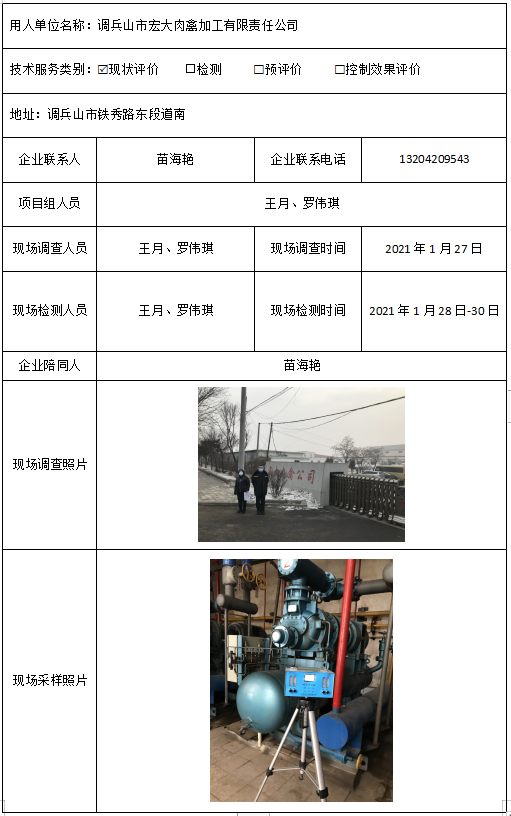 用人单位名称：调兵山市宏大肉禽加工有限责任公司

技术服务类别：☑现状评价 ☐检测 ☐预评价 ☐控制效果评价

地址：调兵山市铁秀路东段道南

| 企业联系人 | 苗海艳 | 企业联系电话 | 13204209543 |
|---|---|---|---|
| 项目组人员 | 王月、罗伟琪 | | |
| 现场调查人员 | 王月、罗伟琪 | 现场调查时间 | 2021年1月27日 |
| 现场检测人员 | 王月、罗伟琪 | 现场检测时间 | 2021年1月28日-30日 |
| 企业陪同人 | 苗海艳 | | |
| 现场调查照片 | | | |
| 现场采样照片 | | | |